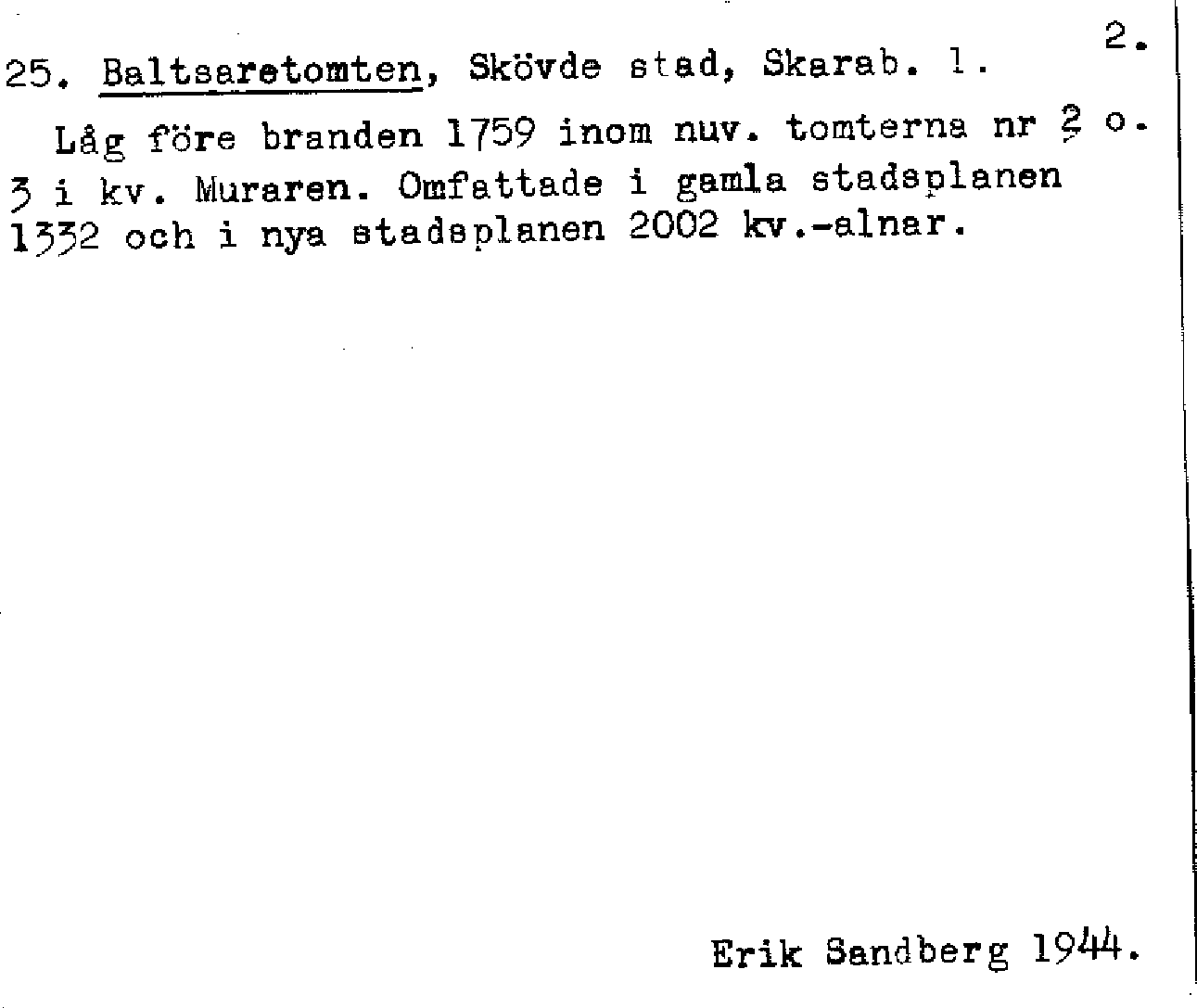 2.

25. Baltsaretomten, Skövde stad, Skarab. l.

Låg före branden 1759 inom nuv. tomterna nr 2 o. 3 i kv. Muraren. Omfattade i gamla stadsplanen 1332 och i nya stadsplanen 2002 kv.-alnar.

Erik Sandberg 1944.